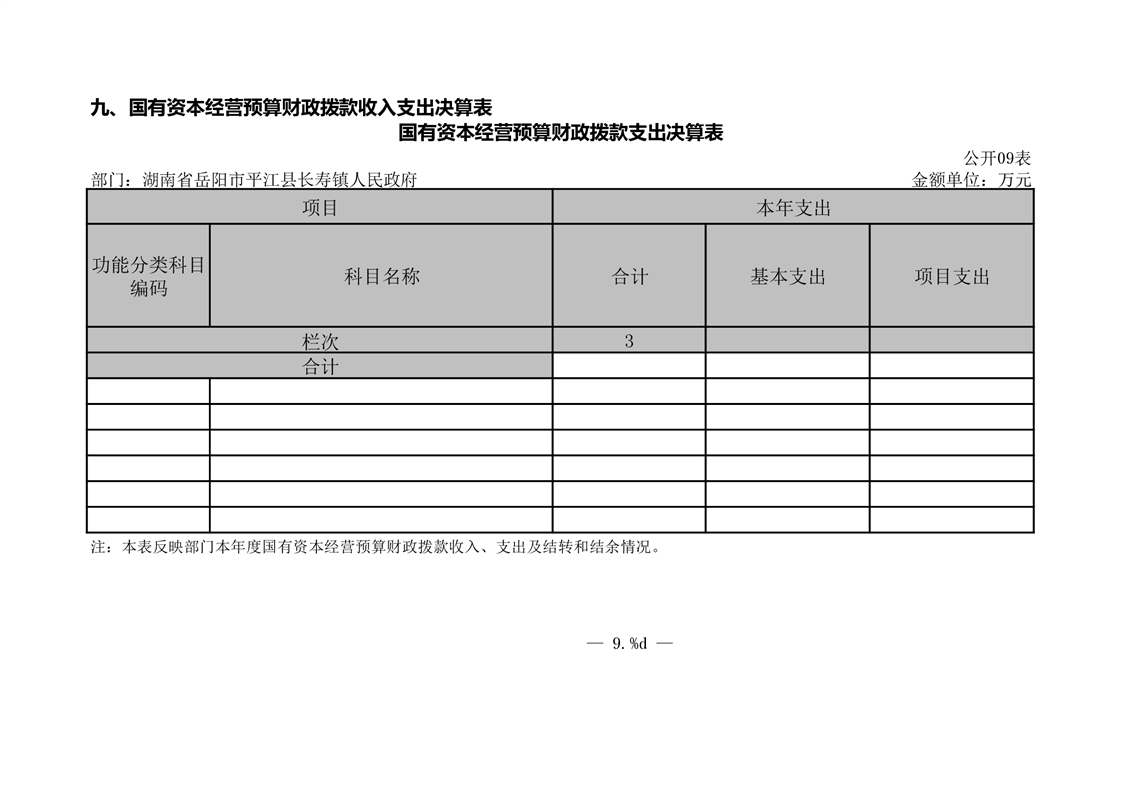 九、国有资本经营预算财政拨款收入支出决算表

国有资本经营预算财政拨款支出决算表

公开09表

部门：湖南省岳阳市平江县长寿镇人民政府

金额单位：万元

| 项目 | | 本年支出 | | |
|---|---|---|---|---|
| 功能分类科目编码 | 科目名称 | 合计 | 基本支出 | 项目支出 |
| 栏次 | | 3 | | |
| 合计 | | | | |
| | | | | |
| | | | | |
| | | | | |
| | | | | |
| | | | | |
| | | | | |

注：本表反映部门本年度国有资本经营预算财政拨款收入、支出及结转和结余情况。

— 9.%d —